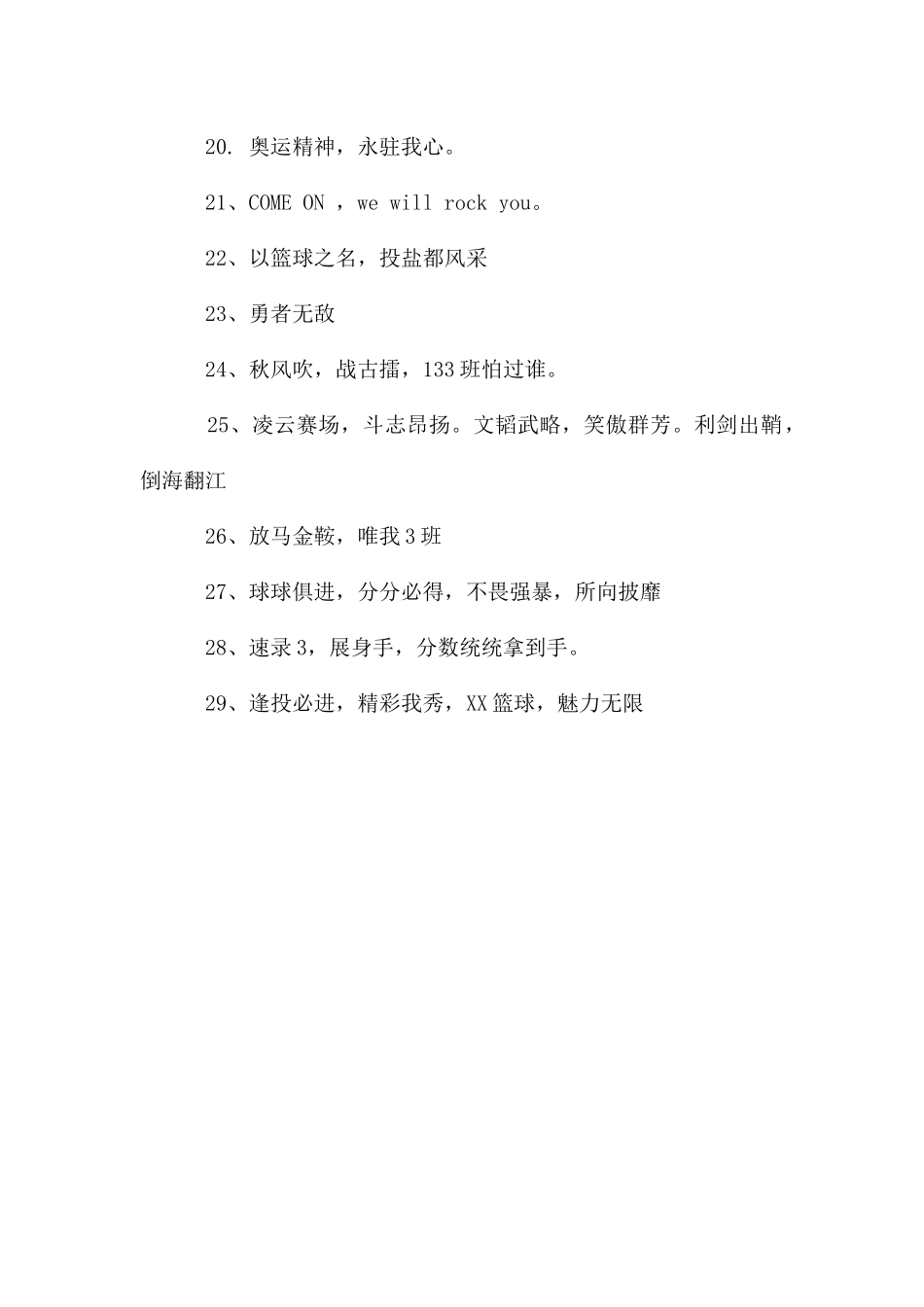 20. 奥运精神，永驻我心。

21、COME ON ，we will rock you。

22、以篮球之名，投盐都风采

23、勇者无敌

24、秋风吹，战古擂，133班怕过谁。

25、凌云赛场，斗志昂扬。文韬武略，笑傲群芳。利剑出鞘，倒海翻江

26、放马金鞍，唯我3班

27、球球俱进，分分必得，不畏强暴，所向披靡

28、速录3，展身手，分数统统拿到手。

29、逢投必进，精彩我秀，XX篮球，魅力无限